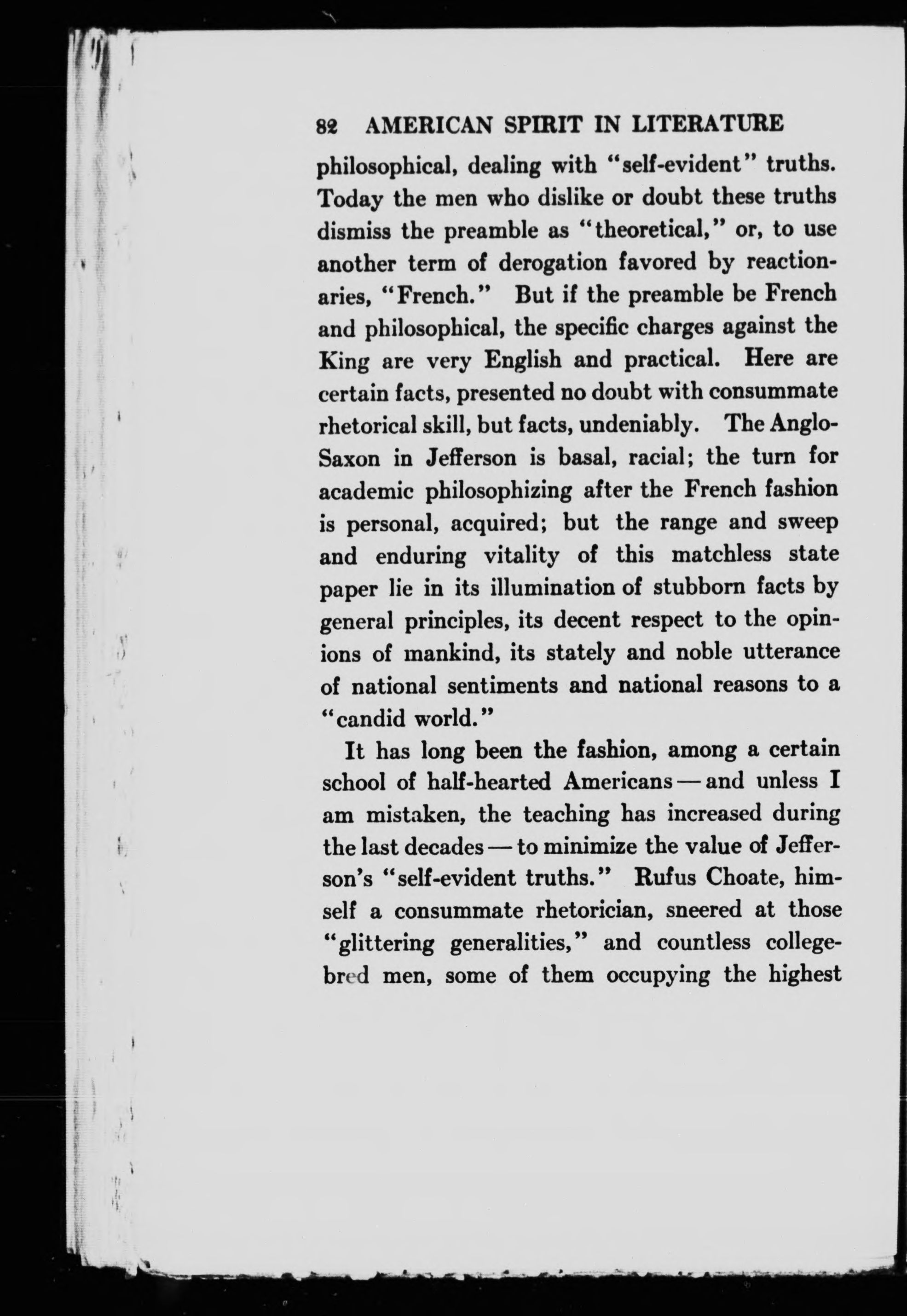 82 AMERICAN SPIRIT IN LITERATURE

philosophical, dealing with "self-evident" truths. Today the men who dislike or doubt these truths dismiss the preamble as "theoretical," or, to use another term of derogation favored by reactionaries, "French." But if the preamble be French and philosophical, the specific charges against the King are very English and practical. Here are certain facts, presented no doubt with consummate rhetorical skill, but facts, undeniably. The Anglo-Saxon in Jefferson is basal, racial; the turn for academic philosophizing after the French fashion is personal, acquired; but the range and sweep and enduring vitality of this matchless state paper lie in its illumination of stubborn facts by general principles, its decent respect to the opinions of mankind, its stately and noble utterance of national sentiments and national reasons to a "candid world."

It has long been the fashion, among a certain school of half-hearted Americans — and unless I am mistaken, the teaching has increased during the last decades — to minimize the value of Jefferson's "self-evident truths." Rufus Choate, himself a consummate rhetorician, sneered at those "glittering generalities," and countless college-bred men, some of them occupying the highest